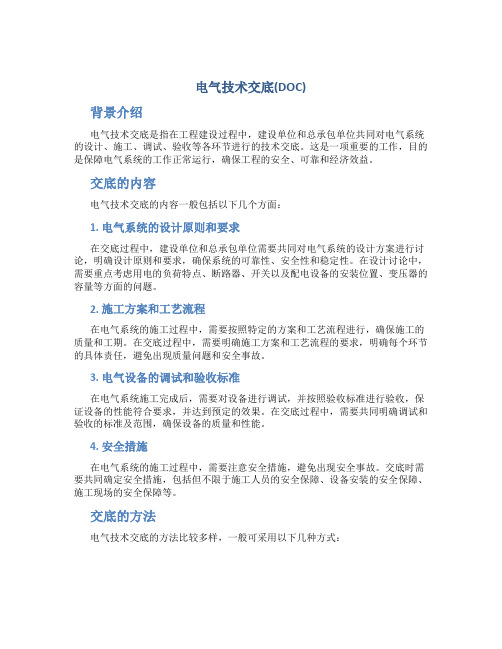 电气技术交底(DOC)

背景介绍

电气技术交底是指在工程建设过程中，建设单位和总承包单位共同对电气系统的设计、施工、调试、验收等各环节进行的技术交底。这是一项重要的工作，目的是保障电气系统的工作正常运行，确保工程的安全、可靠和经济效益。

交底的内容

电气技术交底的内容一般包括以下几个方面：

1. 电气系统的设计原则和要求

在交底过程中，建设单位和总承包单位需要共同对电气系统的设计方案进行讨论，明确设计原则和要求，确保系统的可靠性、安全性和稳定性。在设计讨论中，需要重点考虑用电的负荷特点、断路器、开关以及配电设备的安装位置、变压器的容量等方面的问题。

2. 施工方案和工艺流程

在电气系统的施工过程中，需要按照特定的方案和工艺流程进行，确保施工的质量和工期。在交底过程中，需要明确施工方案和工艺流程的要求，明确每个环节的具体责任，避免出现质量问题和安全事故。

3. 电气设备的调试和验收标准

在电气系统施工完成后，需要对设备进行调试，并按照验收标准进行验收，保证设备的性能符合要求，并达到预定的效果。在交底过程中，需要共同明确调试和验收的标准及范围，确保设备的质量和性能。

4. 安全措施

在电气系统的施工过程中，需要注意安全措施，避免出现安全事故。交底时需要共同确定安全措施，包括但不限于施工人员的安全保障、设备安装的安全保障、施工现场的安全保障等。

交底的方法

电气技术交底的方法比较多样，一般可采用以下几种方式：